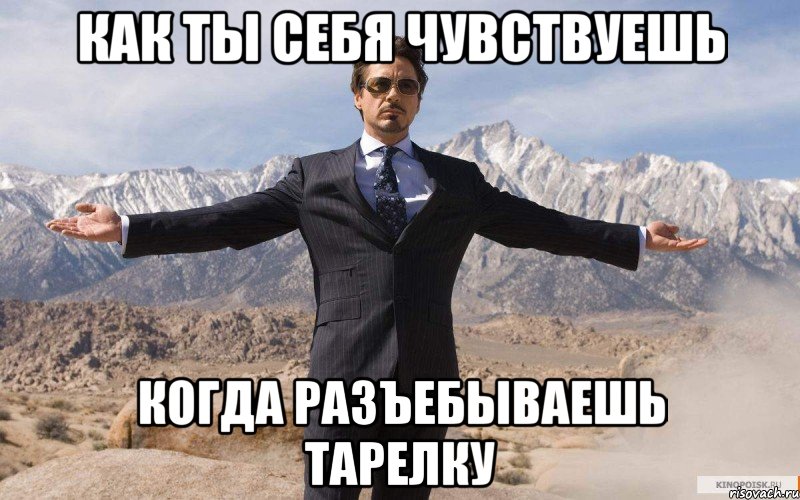 КАК ТЫ СЕБЯ ЧУВСТВУЕШЬ

КОГДА РАЗЪЕБЫВАЕШЬ ТАРЕЛКУ

KINOPOISK.RU
risovach.ru